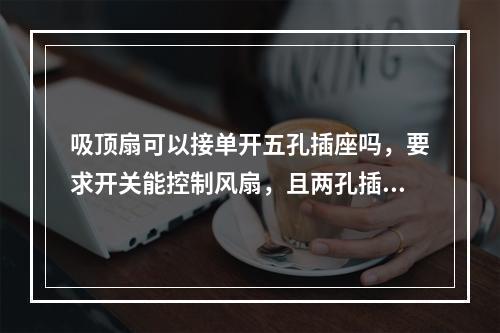 吸顶扇可以接单开五孔插座吗，要求开关能控制风扇，且两孔插…